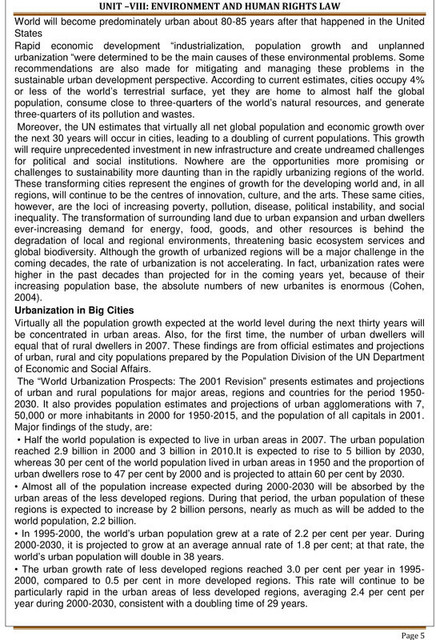 UNIT –VIII: ENVIRONMENT AND HUMAN RIGHTS LAW

World will become predominately urban about 80-85 years after that happened in the United States

Rapid economic development "industrialization, population growth and unplanned urbanization "were determined to be the main causes of these environmental problems. Some recommendations are also made for mitigating and managing these problems in the sustainable urban development perspective. According to current estimates, cities occupy 4% or less of the world's terrestrial surface, yet they are home to almost half the global population, consume close to three-quarters of the world's natural resources, and generate three-quarters of its pollution and wastes.

Moreover, the UN estimates that virtually all net global population and economic growth over the next 30 years will occur in cities, leading to a doubling of current populations. This growth will require unprecedented investment in new infrastructure and create undreamed challenges for political and social institutions. Nowhere are the opportunities more promising or challenges to sustainability more daunting than in the rapidly urbanizing regions of the world. These transforming cities represent the engines of growth for the developing world and, in all regions, will continue to be the centres of innovation, culture, and the arts. These same cities, however, are the loci of increasing poverty, pollution, disease, political instability, and social inequality. The transformation of surrounding land due to urban expansion and urban dwellers ever-increasing demand for energy, food, goods, and other resources is behind the degradation of local and regional environments, threatening basic ecosystem services and global biodiversity. Although the growth of urbanized regions will be a major challenge in the coming decades, the rate of urbanization is not accelerating. In fact, urbanization rates were higher in the past decades than projected for in the coming years yet, because of their increasing population base, the absolute numbers of new urbanites is enormous (Cohen, 2004).

Urbanization in Big Cities

Virtually all the population growth expected at the world level during the next thirty years will be concentrated in urban areas. Also, for the first time, the number of urban dwellers will equal that of rural dwellers in 2007. These findings are from official estimates and projections of urban, rural and city populations prepared by the Population Division of the UN Department of Economic and Social Affairs.

The "World Urbanization Prospects: The 2001 Revision" presents estimates and projections of urban and rural populations for major areas, regions and countries for the period 1950-2030. It also provides population estimates and projections of urban agglomerations with 7, 50,000 or more inhabitants in 2000 for 1950-2015, and the population of all capitals in 2001. Major findings of the study, are:

• Half the world population is expected to live in urban areas in 2007. The urban population reached 2.9 billion in 2000 and 3 billion in 2010.It is expected to rise to 5 billion by 2030, whereas 30 per cent of the world population lived in urban areas in 1950 and the proportion of urban dwellers rose to 47 per cent by 2000 and is projected to attain 60 per cent by 2030.

• Almost all of the population increase expected during 2000-2030 will be absorbed by the urban areas of the less developed regions. During that period, the urban population of these regions is expected to increase by 2 billion persons, nearly as much as will be added to the world population, 2.2 billion.

• In 1995-2000, the world's urban population grew at a rate of 2.2 per cent per year. During 2000-2030, it is projected to grow at an average annual rate of 1.8 per cent; at that rate, the world's urban population will double in 38 years.

• The urban growth rate of less developed regions reached 3.0 per cent per year in 1995-2000, compared to 0.5 per cent in more developed regions. This rate will continue to be particularly rapid in the urban areas of less developed regions, averaging 2.4 per cent per year during 2000-2030, consistent with a doubling time of 29 years.

Page 5